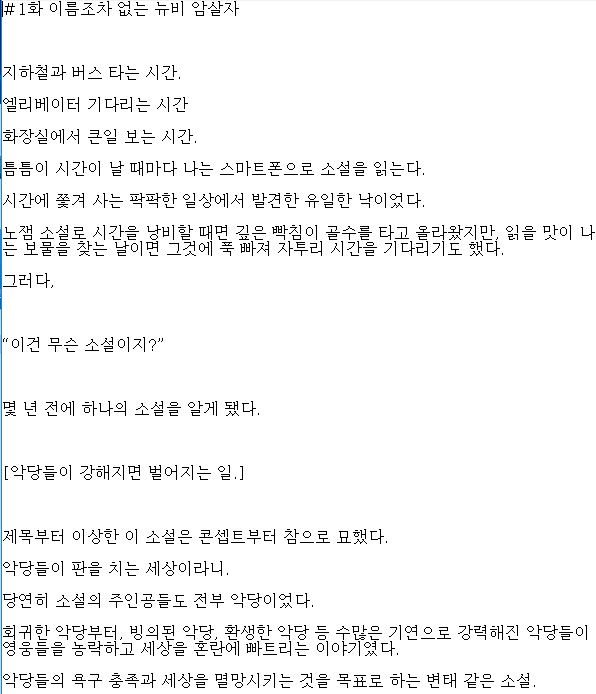 #1화 이름조차 없는 뉴비 암살자

지하철과 버스 타는 시간.

엘리베이터 기다리는 시간

화장실에서 큰일 보는 시간.

틈틈이 시간이 날 때마다 나는 스마트폰으로 소설을 읽는다.

시간에 쫓겨 사는 팍팍한 일상에서 발견한 유일한 낙이었다.

노잼 소설로 시간을 낭비할 때면 깊은 빡침이 골수를 타고 올라왔지만, 읽을 맛이 나는 보물을 찾는 날이면 그것에 푹 빠져 자투리 시간을 기다리기도 했다.

그러다,

“이건 무슨 소설이지?”

몇 년 전에 하나의 소설을 알게 됐다.

[악당들이 강해지면 벌어지는 일.]

제목부터 이상한 이 소설은 콘셉트부터 참으로 묘했다.

악당들이 판을 치는 세상이라니.

당연히 소설의 주인공들도 전부 악당이었다.

회귀한 악당부터, 빙의된 악당, 환생한 악당 등 수많은 기연으로 강력해진 악당들이 영웅들을 농락하고 세상을 혼란에 빠트리는 이야기였다.

악당들의 욕구 충족과 세상을 멸망시키는 것을 목표로 하는 변태 같은 소설.